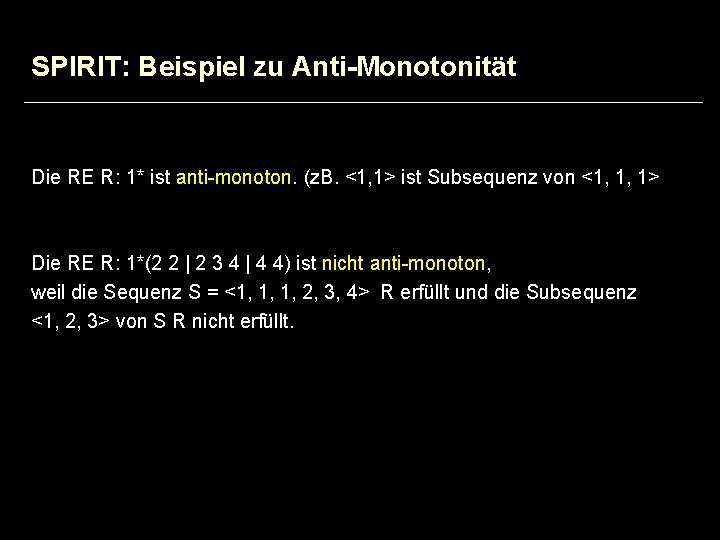 SPIRIT: Beispiel zu Anti-Monotonität

Die RE R: 1* ist anti-monoton. (zB. <1,1> ist Subsequenz von <1, 1, 1>

Die RE R: 1*(2 2 | 2 3 4 | 4 4) ist nicht anti-monoton, weil die Sequenz S = <1, 1, 1, 2, 3, 4> R erfüllt und die Subsequenz <1, 2, 3> von S R nicht erfüllt.